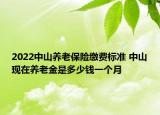 2022中山养老保险缴费标准 中山现在养老金是多少钱一个月